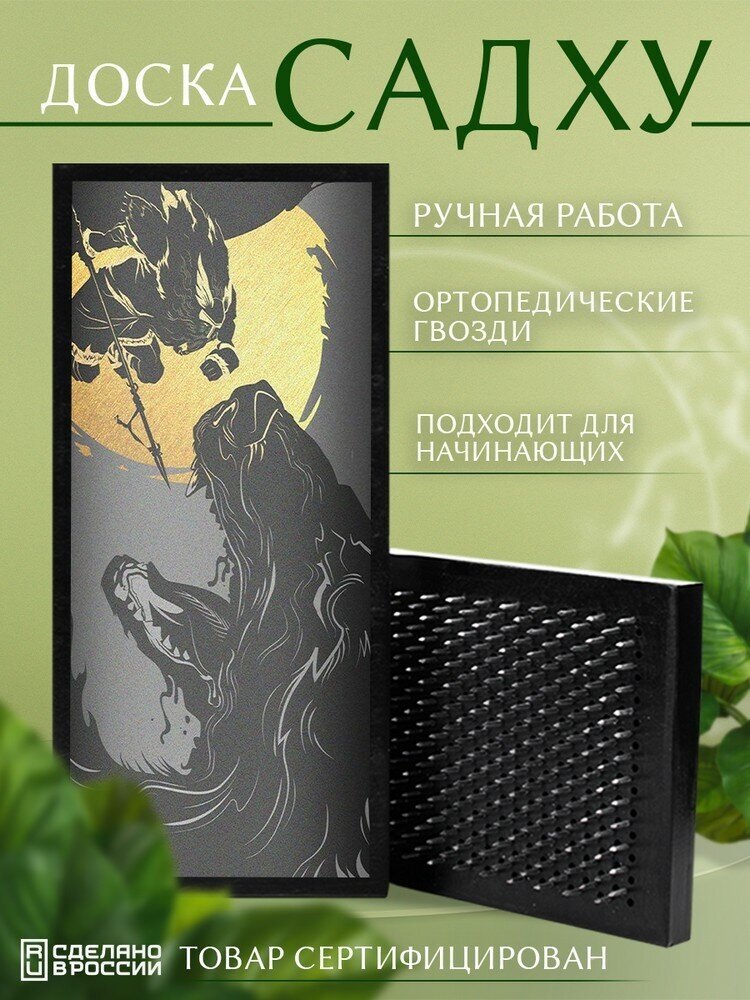 ДОСКА САДХУ

РУЧНАЯ РАБОТА

ОРТОПЕДИЧЕСКИЕ ГВОЗДИ

ПОДХОДИТ ДЛЯ НАЧИНАЮЩИХ

RU СДЕЛАНО В РОССИИ

ТОВАР СЕРТИФИЦИРОВАН